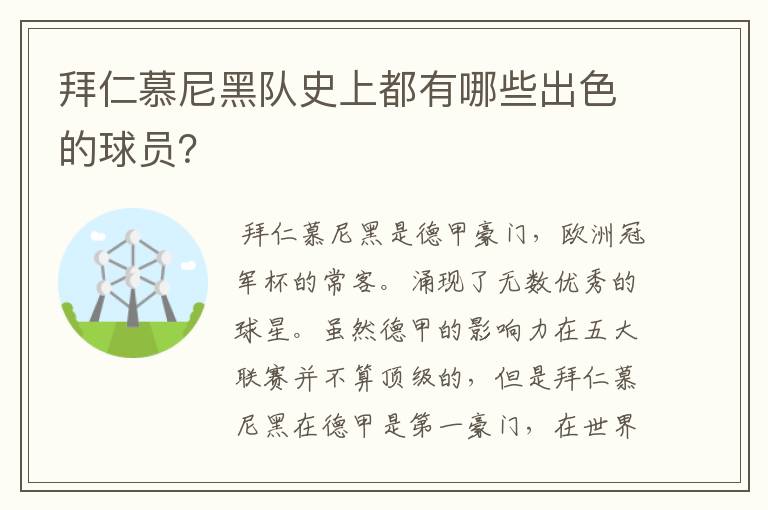 拜仁慕尼黑队史上都有哪些出色的球员?

拜仁慕尼黑是德甲豪门，欧洲冠军杯的常客。涌现了无数优秀的球星。虽然德甲的影响力在五大联赛并不算顶级的，但是拜仁慕尼黑在德甲是第一豪门，在世界